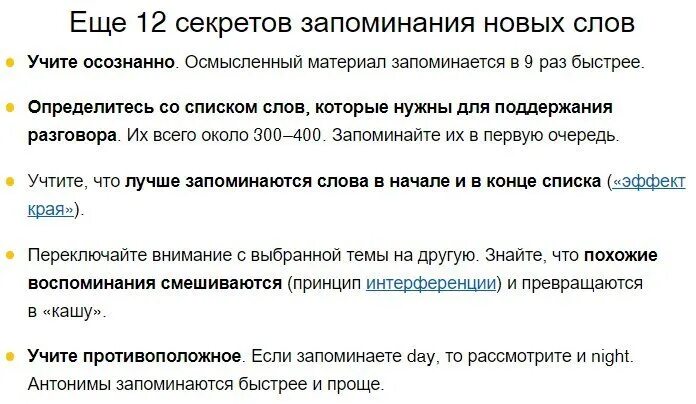 Еще 12 секретов запоминания новых слов

• Учите осознанно. Осмысленный материал запоминается в 9 раз быстрее.

• Определитесь со списком слов, которые нужны для поддержания разговора. Их всего около 300–400. Запоминайте их в первую очередь.

• Учтите, что лучше запоминаются слова в начале и в конце списка («эффект края»).

• Переключайте внимание с выбранной темы на другую. Знайте, что похожие воспоминания смешиваются (принцип интерференции) и превращаются в «кашу».

• Учите противоположное. Если запоминаете day, то рассмотрите и night. Антонимы запоминаются быстрее и проще.